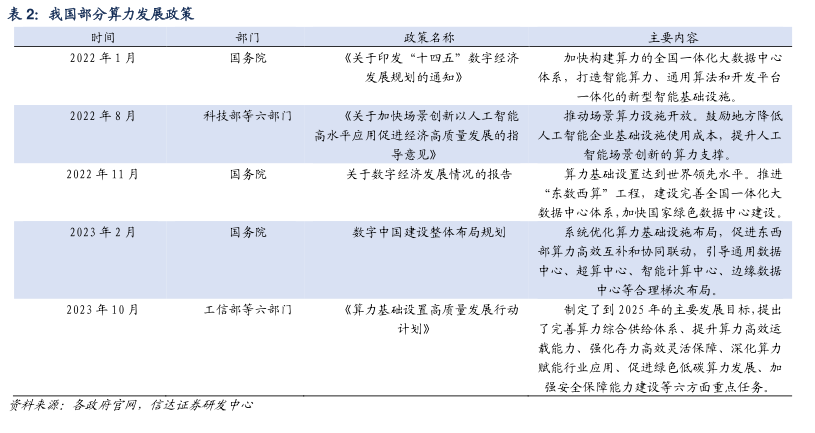 表 2：我国部分算力发展政策

| 时间 | 部门 | 政策名称 | 主要内容 |
|---|---|---|---|
| 2022 年 1 月 | 国务院 | 《关于印发“十四五”数字经济发展规划的通知》 | 加快构建算力的全国一体化大数据中心体系，打造智能算力、通用算法和开发平台一体化的新型智能基础设施。 |
| 2022 年 8 月 | 科技部等六部门 | 《关于加快场景创新以人工智能高水平应用促进经济高质量发展的指导意见》 | 推动场景算力设施开放。鼓励地方降低人工智能企业基础设施使用成本，提升人工智能场景创新的算力支撑。 |
| 2022 年 11 月 | 国务院 | 关于数字经济发展情况的报告 | 算力基础设置达到世界领先水平。推进“东数西算”工程，建设完善全国一体化大数据中心体系，加快国家绿色数据中心建设。 |
| 2023 年 2 月 | 国务院 | 数字中国建设整体布局规划 | 系统优化算力基础设施布局，促进东西部算力高效互补和协同联动，引导通用数据中心、超算中心、智能计算中心、边缘数据中心等合理梯次布局。 |
| 2023 年 10 月 | 工信部等六部门 | 《算力基础设置高质量发展行动计划》 | 制定了到 2025 年的主要发展目标，提出了完善算力综合供给体系、提升算力高效运载能力、强化存力高效灵活保障、深化算力赋能行业应用、促进绿色低碳算力发展、加强安全保障能力建设等六方面重点任务。 |

资料来源：各政府官网，信达证券研发中心